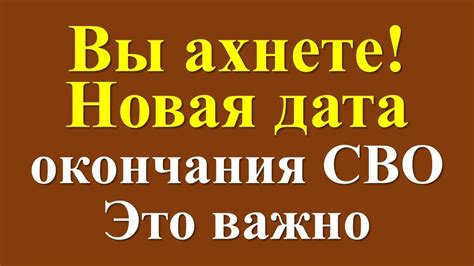 Вы ахнете!
Новая дата
окончания СВО
Это важно